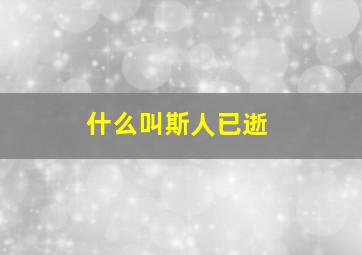 什么叫斯人已逝